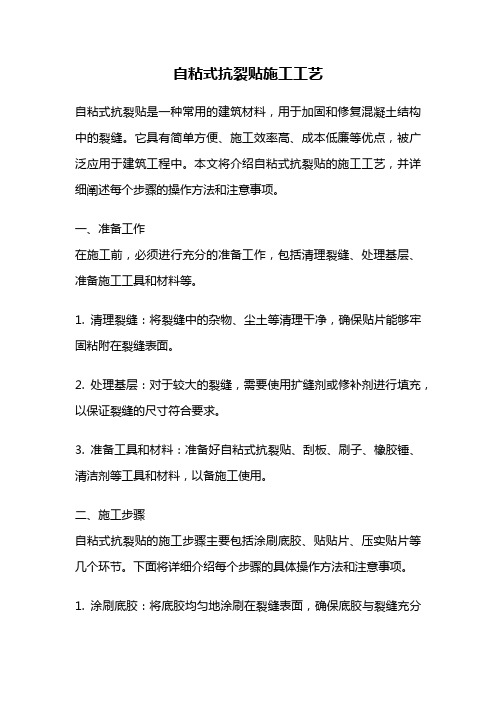 自粘式抗裂贴施工工艺

自粘式抗裂贴是一种常用的建筑材料，用于加固和修复混凝土结构中的裂缝。它具有简单方便、施工效率高、成本低廉等优点，被广泛应用于建筑工程中。本文将介绍自粘式抗裂贴的施工工艺，并详细阐述每个步骤的操作方法和注意事项。

一、准备工作
在施工前，必须进行充分的准备工作，包括清理裂缝、处理基层、准备施工工具和材料等。

1. 清理裂缝：将裂缝中的杂物、尘土等清理干净，确保贴片能够牢固粘附在裂缝表面。

2. 处理基层：对于较大的裂缝，需要使用扩缝剂或修补剂进行填充，以保证裂缝的尺寸符合要求。

3. 准备工具和材料：准备好自粘式抗裂贴、刮板、刷子、橡胶锤、清洁剂等工具和材料，以备施工使用。

二、施工步骤
自粘式抗裂贴的施工步骤主要包括涂刷底胶、贴贴片、压实贴片等几个环节。下面将详细介绍每个步骤的具体操作方法和注意事项。

1. 涂刷底胶：将底胶均匀地涂刷在裂缝表面，确保底胶与裂缝充分